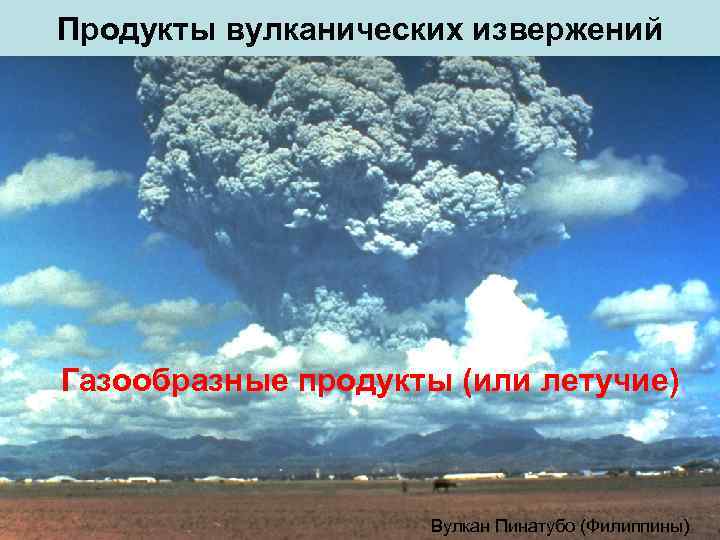 Продукты вулканических извержений

Газообразные продукты (или летучие)

Вулкан Пинатубо (Филиппины)